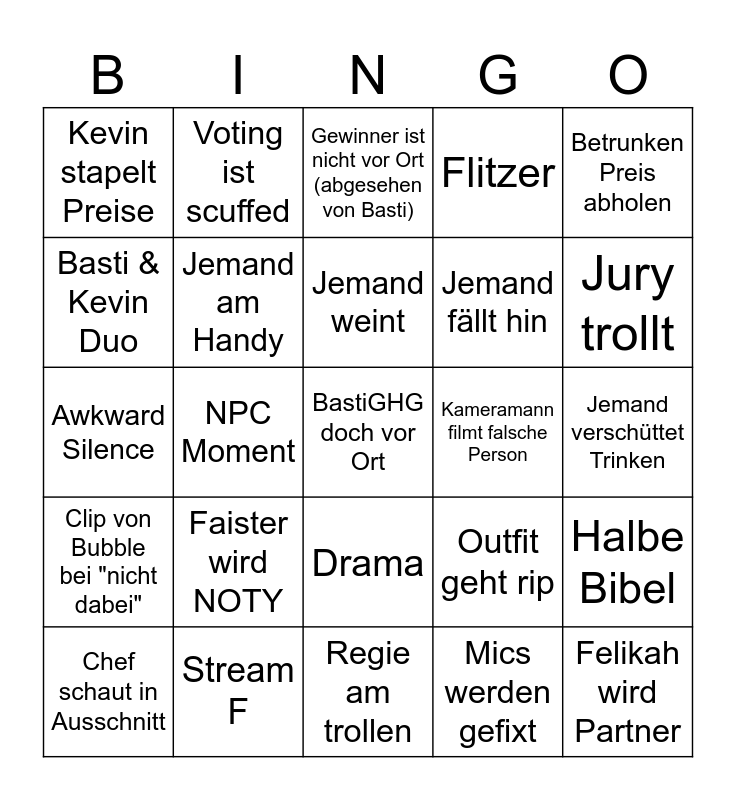 | B | I | N | G | O |
|---|---|---|---|---|
| Kevin stapelt Preise | Voting ist scuffed | Gewinner ist nicht vor Ort (abgesehen von Basti) | Flitzer | Betrunken Preis abholen |
| Basti & Kevin Duo | Jemand am Handy | Jemand weint | Jemand fällt hin | Jury trollt |
| Awkward Silence | NPC Moment | BastiGHG doch vor Ort | Kameramann filmt falsche Person | Jemand verschüttet Trinken |
| Clip von Bubble bei "nicht dabei" | Faister wird NOTY | Drama | Outfit geht rip | Halbe Bibel |
| Chef schaut in Ausschnitt | Stream F | Regie am trollen | Mics werden gefixt | Felikah wird Partner |